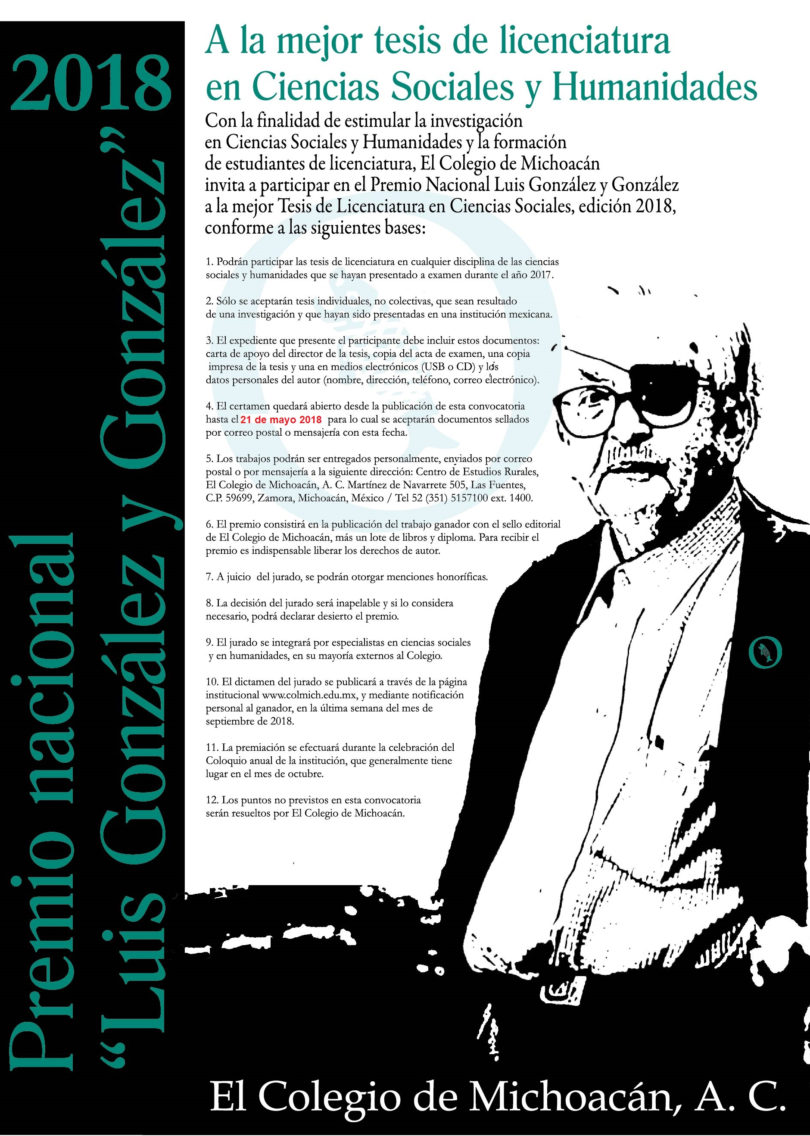 2018

Premio nacional "Luis González y González"

A la mejor tesis de licenciatura en Ciencias Sociales y Humanidades

Con la finalidad de estimular la investigación en Ciencias Sociales y Humanidades y la formación de estudiantes de licenciatura, El Colegio de Michoacán invita a participar en el Premio Nacional Luis González y González a la mejor Tesis de Licenciatura en Ciencias Sociales, edición 2018, conforme a las siguientes bases:

1. Podrán participar las tesis de licenciatura en cualquier disciplina de las ciencias sociales y humanidades que se hayan presentado a examen durante el año 2017.

2. Sólo se aceptarán tesis individuales, no colectivas, que sean resultado de una investigación y que hayan sido presentadas en una institución mexicana.

3. El expediente que presente el participante debe incluir estos documentos: carta de apoyo del director de la tesis, copia del acta de examen, una copia impresa de la tesis y una en medios electrónicos (USB o CD) y los datos personales del autor (nombre, dirección, teléfono, correo electrónico).

4. El certamen quedará abierto desde la publicación de esta convocatoria hasta el 21 de mayo 2018 para lo cual se aceptarán documentos sellados por correo postal o mensajería con esta fecha.

5. Los trabajos podrán ser entregados personalmente, enviados por correo postal o por mensajería a la siguiente dirección: Centro de Estudios Rurales, El Colegio de Michoacán, A. C. Martínez de Navarrete 505, Las Fuentes, C.P. 59699, Zamora, Michoacán, México / Tel 52 (351) 5157100 ext. 1400.

6. El premio consistirá en la publicación del trabajo ganador con el sello editorial de El Colegio de Michoacán, más un lote de libros y diploma. Para recibir el premio es indispensable liberar los derechos de autor.

7. A juicio del jurado, se podrán otorgar menciones honoríficas.

8. La decisión del jurado será inapelable y si lo considera necesario, podrá declarar desierto el premio.

9. El jurado se integrará por especialistas en ciencias sociales y en humanidades, en su mayoría externos al Colegio.

10. El dictamen del jurado se publicará a través de la página institucional www.colmich.edu.mx, y mediante notificación personal al ganador, en la última semana del mes de septiembre de 2018.

11. La premiación se efectuará durante la celebración del Coloquio anual de la institución, que generalmente tiene lugar en el mes de octubre.

12. Los puntos no previstos en esta convocatoria serán resueltos por El Colegio de Michoacán.

El Colegio de Michoacán, A. C.